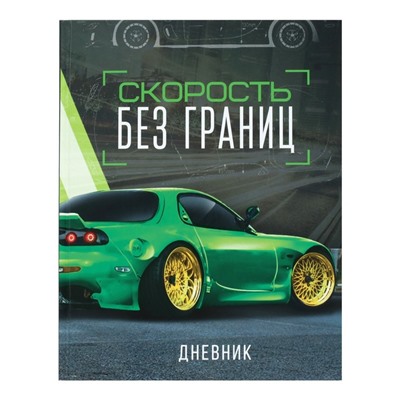 СКОРОСТЬ
БЕЗ ГРАНИЦ

ДНЕВНИК